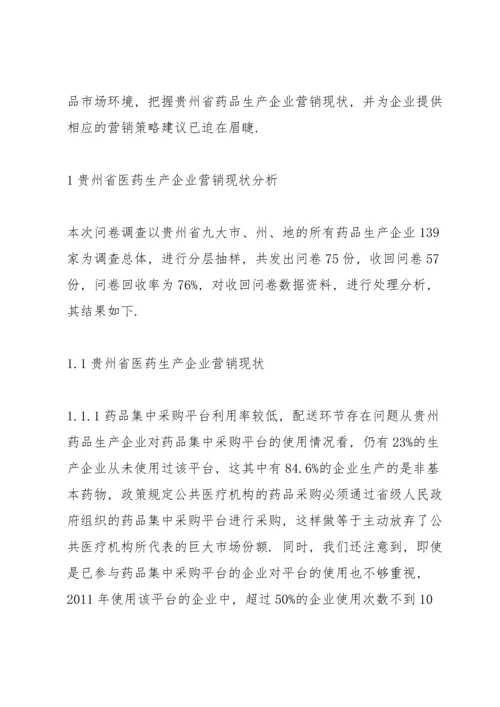 品市场环境，把握贵州省药品生产企业营销现状，并为企业提供相应的营销策略建议已迫在眉睫.

1 贵州省医药生产企业营销现状分析

本次问卷调查以贵州省九大市、州、地的所有药品生产企业 139 家为调查总体，进行分层抽样，共发出问卷 75 份，收回问卷 57 份，问卷回收率为 76%，对收回问卷数据资料，进行处理分析，其结果如下.

1.1 贵州省医药生产企业营销现状

1.1.1 药品集中采购平台利用率较低，配送环节存在问题从贵州药品生产企业对药品集中采购平台的使用情况看，仍有 23%的生产企业从未使用过该平台，这其中有 84.6%的企业生产的是非基本药物，政策规定公共医疗机构的药品采购必须通过省级人民政府组织的药品集中采购平台进行采购，这样做等于主动放弃了公共医疗机构所代表的巨大市场份额. 同时，我们还注意到，即使是已参与药品集中采购平台的企业对平台的使用也不够重视，2011 年使用该平台的企业中，超过 50%的企业使用次数不到 10